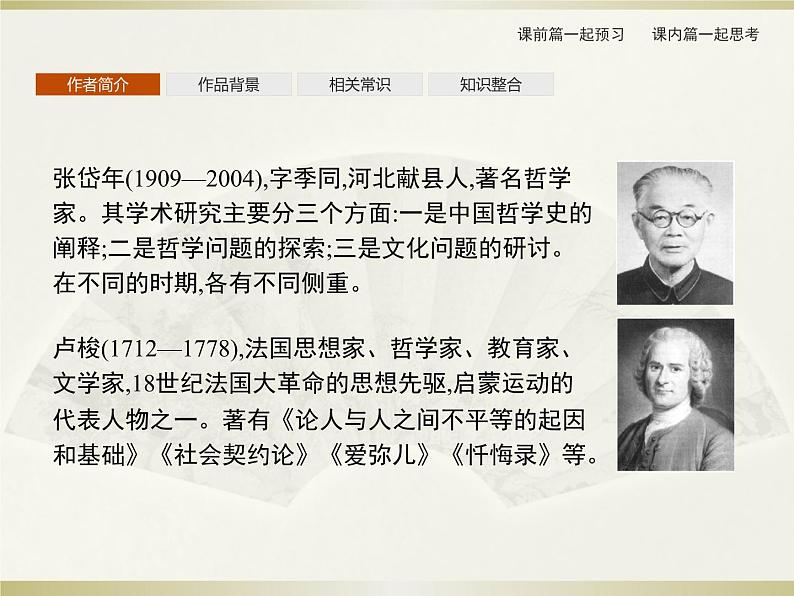 课前篇一起预习 课内篇一起思考

作者简介 作品背景 相关常识 知识整合

张岱年(1909—2004),字季同,河北献县人,著名哲学家。其学术研究主要分三个方面:一是中国哲学史的阐释;二是哲学问题的探索;三是文化问题的研讨。在不同的时期,各有不同侧重。

卢梭(1712—1778),法国思想家、哲学家、教育家、文学家,18世纪法国大革命的思想先驱,启蒙运动的代表人物之一。著有《论人与人之间不平等的起因和基础》《社会契约论》《爱弥儿》《忏悔录》等。